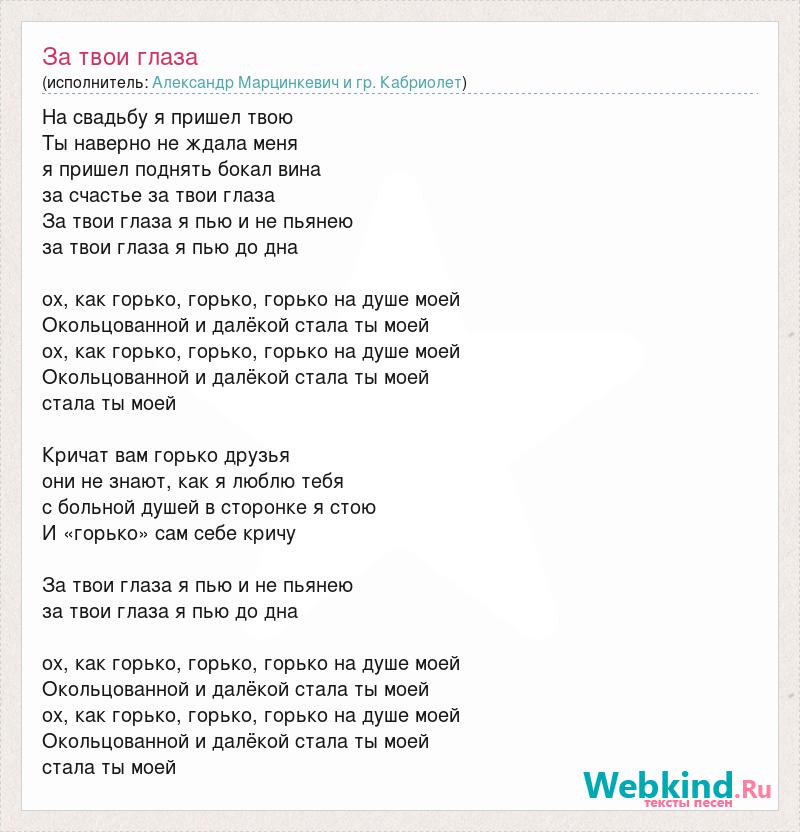 За твои глаза
(исполнитель: Александр Марцинкевич и гр. Кабриолет)

На свадьбу я пришел твою
Ты наверно не ждала меня
я пришел поднять бокал вина
за счастье за твои глаза
За твои глаза я пью и не пьянею
за твои глаза я пью до дна

ох, как горько, горько, горько на душе моей
Окольцованной и далёкой стала ты моей
ох, как горько, горько, горько на душе моей
Окольцованной и далёкой стала ты моей
стала ты моей

Кричат вам горько друзья
они не знают, как я люблю тебя
с больной душей в сторонке я стою
И «горько» сам себе кричу

За твои глаза я пью и не пьянею
за твои глаза я пью до дна

ох, как горько, горько, горько на душе моей
Окольцованной и далёкой стала ты моей
ох, как горько, горько, горько на душе моей
Окольцованной и далёкой стала ты моей
стала ты моей

Webkind.Ru
тексты песен